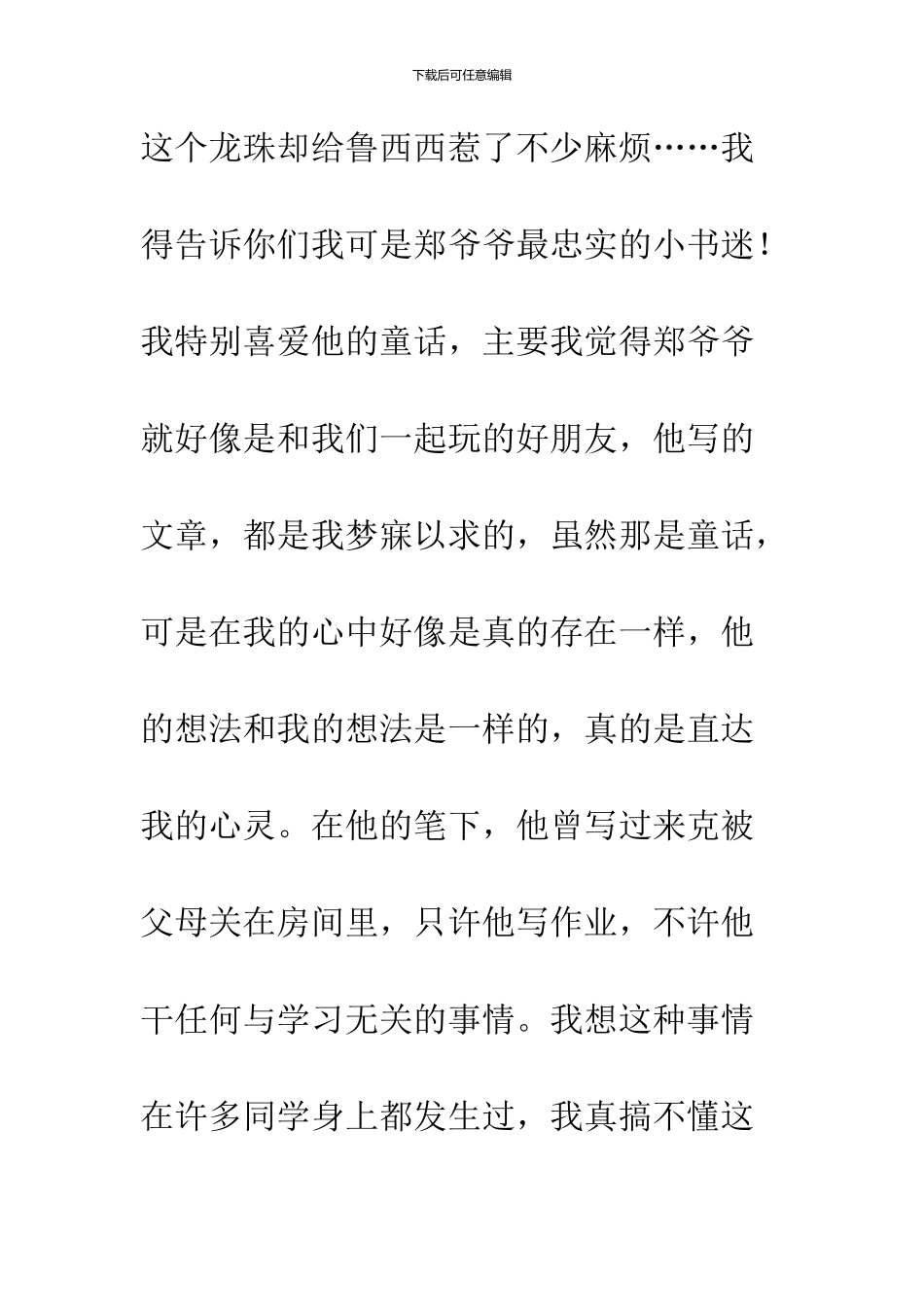 下载后可任意编辑

这个龙珠却给鲁西西惹了不少麻烦……我得告诉你们我可是郑爷爷最忠实的小书迷！我特别喜爱他的童话，主要我觉得郑爷爷就好像是和我们一起玩的好朋友，他写的文章，都是我梦寐以求的，虽然那是童话，可是在我的心中好像是真的存在一样，他的想法和我的想法是一样的，真的是直达我的心灵。在他的笔下，他曾写过来克被父母关在房间里，只许他写作业，不许他干任何与学习无关的事情。我想这种事情在许多同学身上都发生过，我真搞不懂这